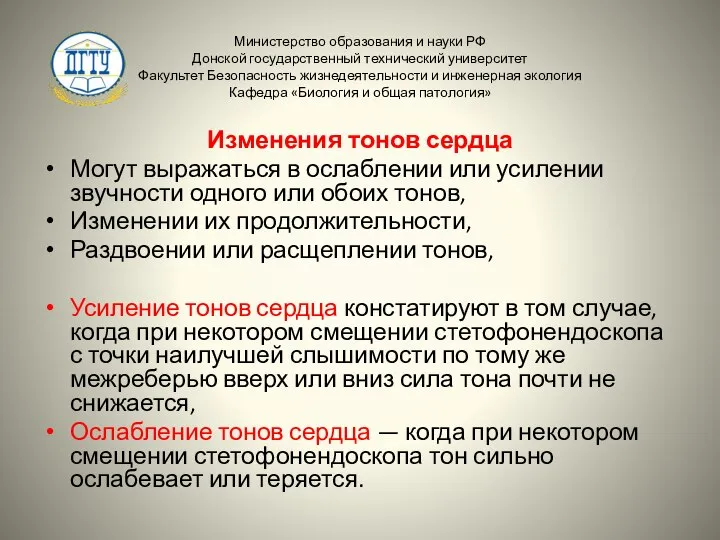 ДГТУ

Министерство образования и науки РФ
Донской государственный технический университет
Факультет Безопасность жизнедеятельности и инженерная экология
Кафедра «Биология и общая патология»

Изменения тонов сердца

• Могут выражаться в ослаблении или усилении звучности одного или обоих тонов,
• Изменении их продолжительности,
• Раздвоении или расщеплении тонов,

• Усиление тонов сердца констатируют в том случае, когда при некотором смещении стетофонендоскопа с точки наилучшей слышимости по тому же межреберью вверх или вниз сила тона почти не снижается,
• Ослабление тонов сердца — когда при некотором смещении стетофонендоскопа тон сильно ослабевает или теряется.